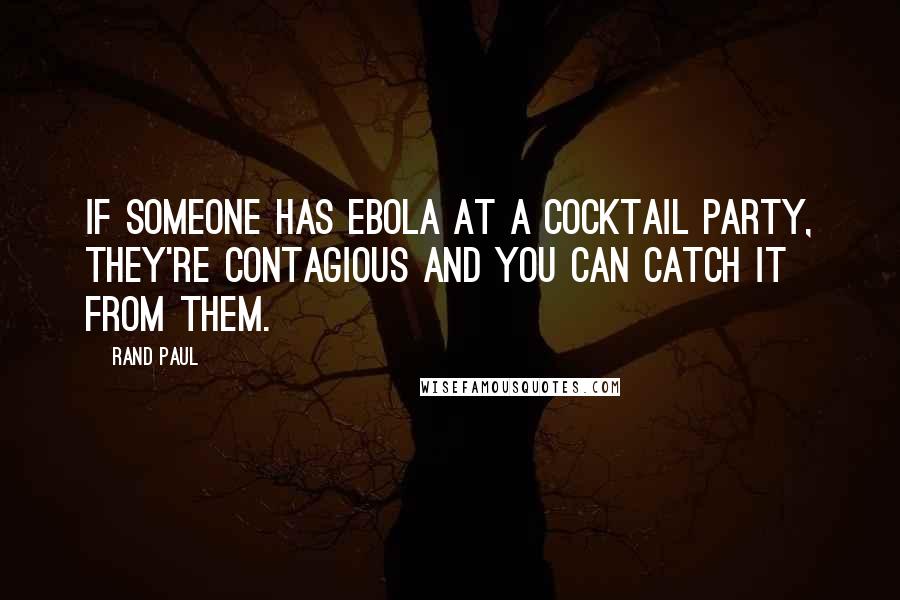 IF SOMEONE HAS EBOLA AT A COCKTAIL PARTY, THEY'RE CONTAGIOUS AND YOU CAN CATCH IT FROM THEM.

RAND PAUL

WISEFAMOUSQUOTES.COM